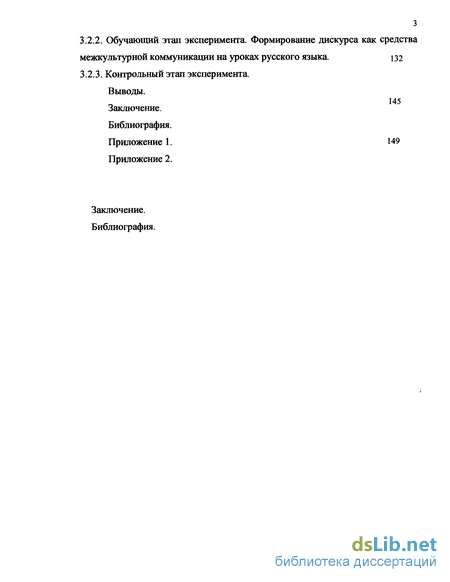 3

3.2.2. Обучающий этап эксперимента. Формирование дискурса как средства межкультурной коммуникации на уроках русского языка. 132

3.2.3. Контрольный этап эксперимента.

Выводы.

Заключение. 145

Библиография.

Приложение 1. 149

Приложение 2.

Заключение.

Библиография.

dsLib.net
библиотека диссертаций